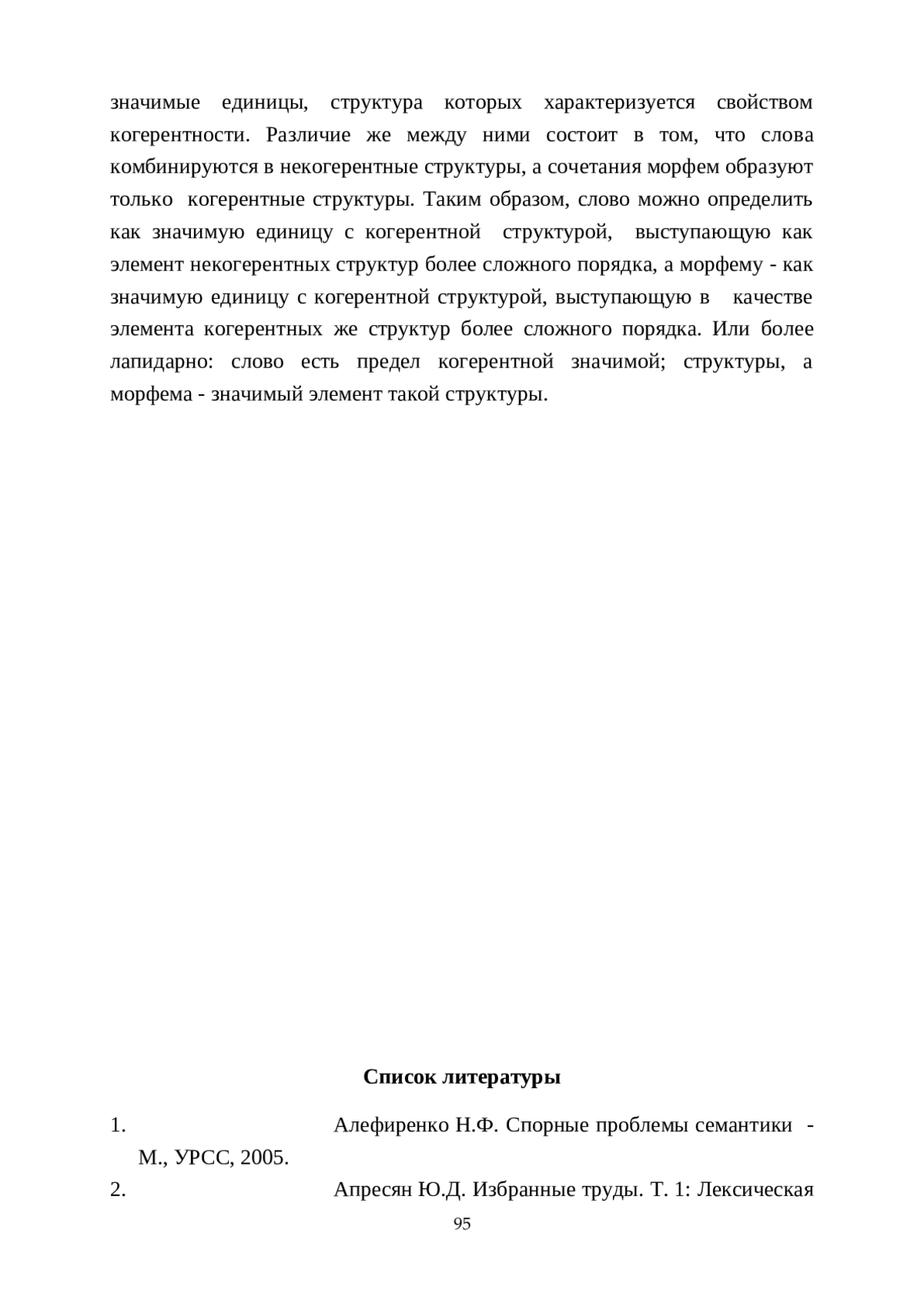 значимые единицы, структура которых характеризуется свойством когерентности. Различие же между ними состоит в том, что слова комбинируются в некогерентные структуры, а сочетания морфем образуют только когерентные структуры. Таким образом, слово можно определить как значимую единицу с когерентной структурой, выступающую как элемент некогерентных структур более сложного порядка, а морфему - как значимую единицу с когерентной структурой, выступающую в качестве элемента когерентных же структур более сложного порядка. Или более лапидарно: слово есть предел когерентной значимой; структуры, а морфема - значимый элемент такой структуры.

**Список литературы**

1. Алефиренко Н.Ф. Спорные проблемы семантики - М., УРСС, 2005.
2. Апресян Ю.Д. Избранные труды. Т. 1: Лексическая

95